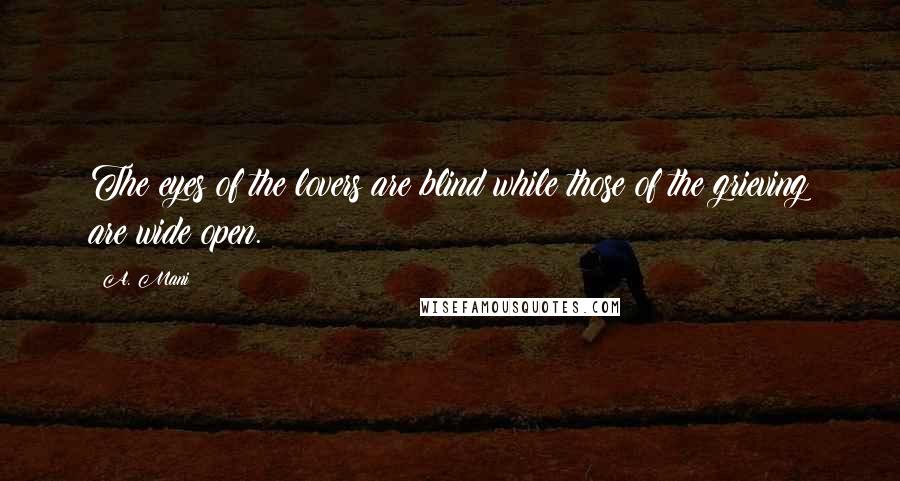 The eyes of the lovers are blind while those of the grieving are wide open.

A. Mani

WISEFAMOUSQUOTES.COM